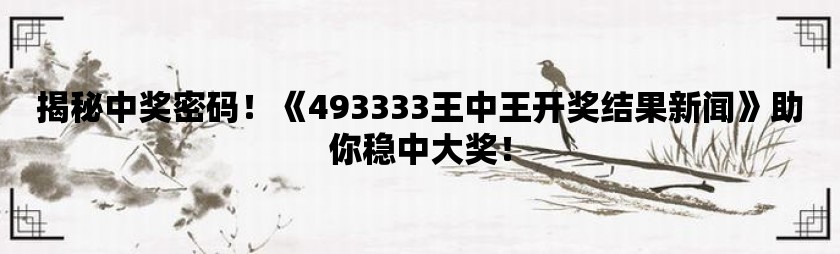 揭秘中奖密码！《493333王中王开奖结果新闻》助你稳中大奖！